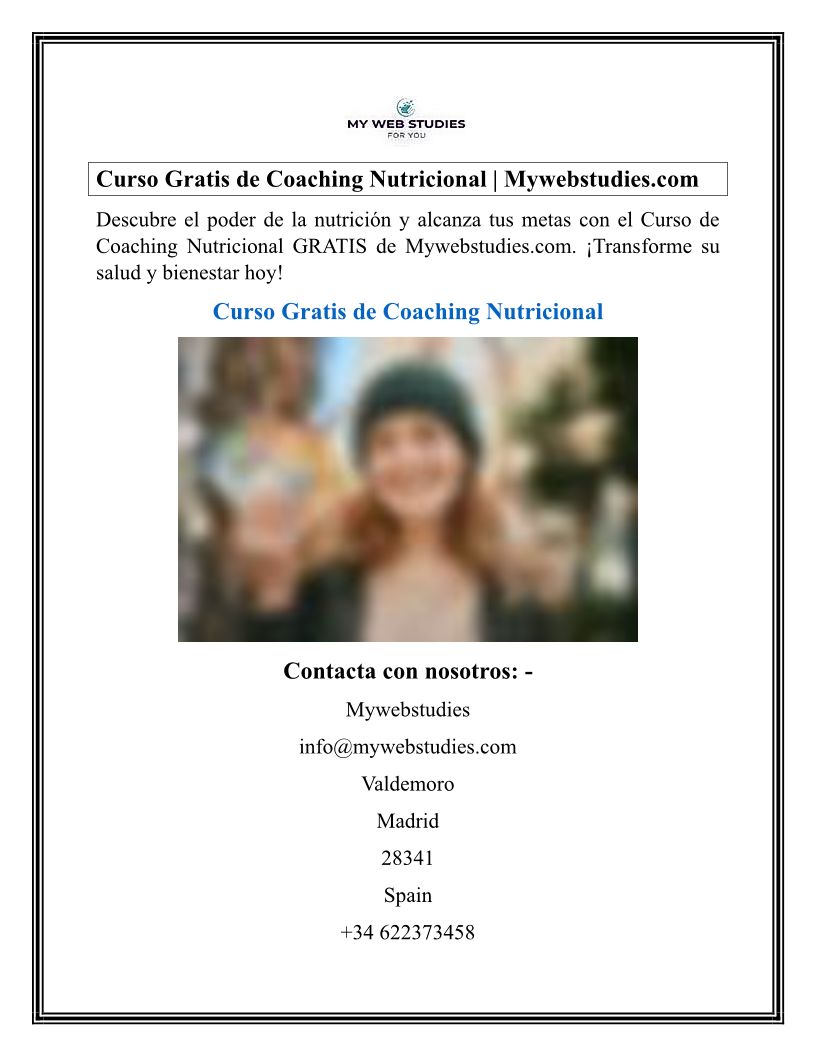 MY WEB STUDIES
FOR YOU

Curso Gratis de Coaching Nutricional | Mywebstudies.com

Descubre el poder de la nutrición y alcanza tus metas con el Curso de Coaching Nutricional GRATIS de Mywebstudies.com. ¡Transforme su salud y bienestar hoy!

Curso Gratis de Coaching Nutricional

Contacta con nosotros: -

Mywebstudies

info@mywebstudies.com

Valdemoro

Madrid

28341

Spain

+34 622373458